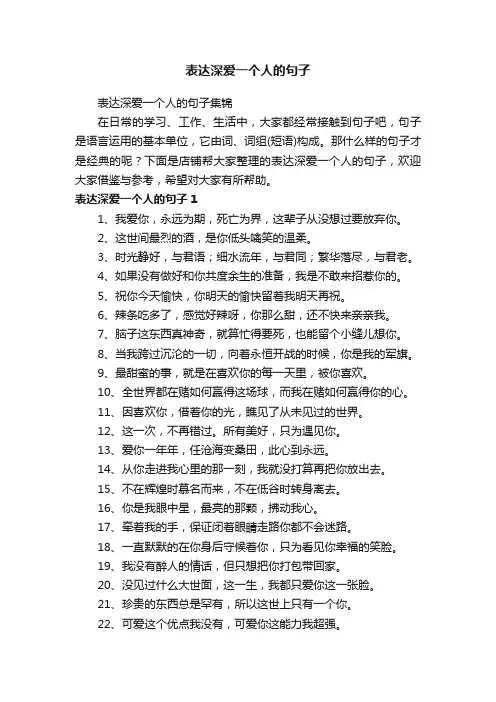 表达深爱一个人的句子

表达深爱一个人的句子集锦

在日常的学习、工作、生活中，大家都经常接触到句子吧，句子是语言运用的基本单位，它由词、词组(短语)构成。那什么样的句子才是经典的呢？下面是店铺帮大家整理的表达深爱一个人的句子，欢迎大家借鉴与参考，希望对大家有所帮助。

表达深爱一个人的句子 1

1、我爱你，永远为期，死亡为界，这辈子从没想过要放弃你。

2、这世间最烈的酒，是你低头噙笑的温柔。

3、时光静好，与君语；细水流年，与君同；繁华落尽，与君老。

4、如果没有做好和你共度余生的准备，我是不敢来招惹你的。

5、祝你今天愉快，你明天的愉快留着我明天再祝。

6、辣条吃多了，感觉好辣呀，你那么甜，还不快来亲亲我。

7、脑子这东西真神奇，就算忙得要死，也能留个小缝儿想你。

8、当我跨过沉沦的一切，向着永恒开战的时候，你是我的军旗。

9、最甜蜜的事，就是在喜欢你的每一天里，被你喜欢。

10、全世界都在赌如何赢得这场球，而我在赌如何赢得你的心。

11、因喜欢你，借着你的光，瞧见了从未见过的世界。

12、这一次，不再错过。所有美好，只为遇见你。

13、爱你一年年，任沧海变桑田，此心到永远。

14、从你走进我心里的那一刻，我就没打算再把你放出去。

15、不在辉煌时慕名而来，不在低谷时转身离去。

16、你是我眼中星，最亮的那颗，拂动我心。

17、牵着我的手，保证闭着眼睛走路你都不会迷路。

18、一直默默的在你身后守候着你，只为看见你幸福的笑脸。

19、我没有醉人的情话，但只想把你打包带回家。

20、没见过什么大世面，这一生，我都只爱你这一张脸。

21、珍贵的东西总是罕有，所以这世上只有一个你。

22、可爱这个优点我没有，可爱你这能力我超强。